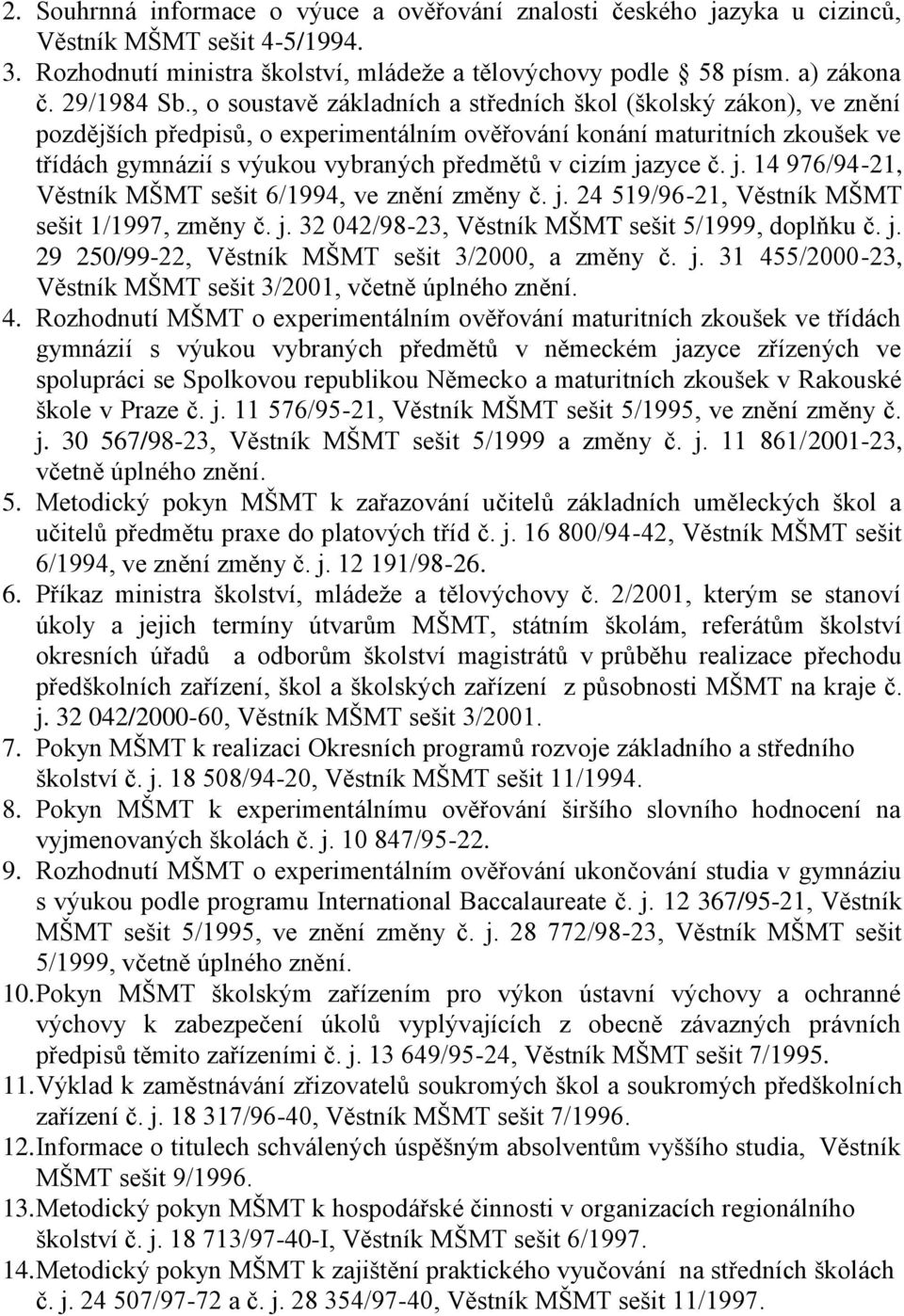 2. Souhrnná informace o výuce a ověřování znalosti českého jazyka u cizinců, Věstník MŠMT sešit 4-5/1994.
3. Rozhodnutí ministra školství, mládeže a tělovýchovy podle 58 písm. a) zákona č. 29/1984 Sb., o soustavě základních a středních škol (školský zákon), ve znění pozdějších předpisů, o experimentálním ověřování konání maturitních zkoušek ve třídách gymnázií s výukou vybraných předmětů v cizím jazyce č. j. 14 976/94-21, Věstník MŠMT sešit 6/1994, ve znění změny č. j. 24 519/96-21, Věstník MŠMT sešit 1/1997, změny č. j. 32 042/98-23, Věstník MŠMT sešit 5/1999, doplňku č. j. 29 250/99-22, Věstník MŠMT sešit 3/2000, a změny č. j. 31 455/2000-23, Věstník MŠMT sešit 3/2001, včetně úplného znění.
4. Rozhodnutí MŠMT o experimentálním ověřování maturitních zkoušek ve třídách gymnázií s výukou vybraných předmětů v německém jazyce zřízených ve spolupráci se Spolkovou republikou Německo a maturitních zkoušek v Rakouské škole v Praze č. j. 11 576/95-21, Věstník MŠMT sešit 5/1995, ve znění změny č. j. 30 567/98-23, Věstník MŠMT sešit 5/1999 a změny č. j. 11 861/2001-23, včetně úplného znění.
5. Metodický pokyn MŠMT k zařazování učitelů základních uměleckých škol a učitelů předmětu praxe do platových tříd č. j. 16 800/94-42, Věstník MŠMT sešit 6/1994, ve znění změny č. j. 12 191/98-26.
6. Příkaz ministra školství, mládeže a tělovýchovy č. 2/2001, kterým se stanoví úkoly a jejich termíny útvarům MŠMT, státním školám, referátům školství okresních úřadů a odborům školství magistrátů v průběhu realizace přechodu předškolních zařízení, škol a školských zařízení z působnosti MŠMT na kraje č. j. 32 042/2000-60, Věstník MŠMT sešit 3/2001.
7. Pokyn MŠMT k realizaci Okresních programů rozvoje základního a středního školství č. j. 18 508/94-20, Věstník MŠMT sešit 11/1994.
8. Pokyn MŠMT k experimentálnímu ověřování širšího slovního hodnocení na vyjmenovaných školách č. j. 10 847/95-22.
9. Rozhodnutí MŠMT o experimentálním ověřování ukončování studia v gymnáziu s výukou podle programu International Baccalaureate č. j. 12 367/95-21, Věstník MŠMT sešit 5/1995, ve znění změny č. j. 28 772/98-23, Věstník MŠMT sešit 5/1999, včetně úplného znění.
10. Pokyn MŠMT školským zařízením pro výkon ústavní výchovy a ochranné výchovy k zabezpečení úkolů vyplývajících z obecně závazných právních předpisů těmito zařízeními č. j. 13 649/95-24, Věstník MŠMT sešit 7/1995.
11. Výklad k zaměstnávání zřizovatelů soukromých škol a soukromých předškolních zařízení č. j. 18 317/96-40, Věstník MŠMT sešit 7/1996.
12. Informace o titulech schválených úspěšným absolventům vyššího studia, Věstník MŠMT sešit 9/1996.
13. Metodický pokyn MŠMT k hospodářské činnosti v organizacích regionálního školství č. j. 18 713/97-40-I, Věstník MŠMT sešit 6/1997.
14. Metodický pokyn MŠMT k zajištění praktického vyučování na středních školách č. j. 24 507/97-72 a č. j. 28 354/97-40, Věstník MŠMT sešit 11/1997.